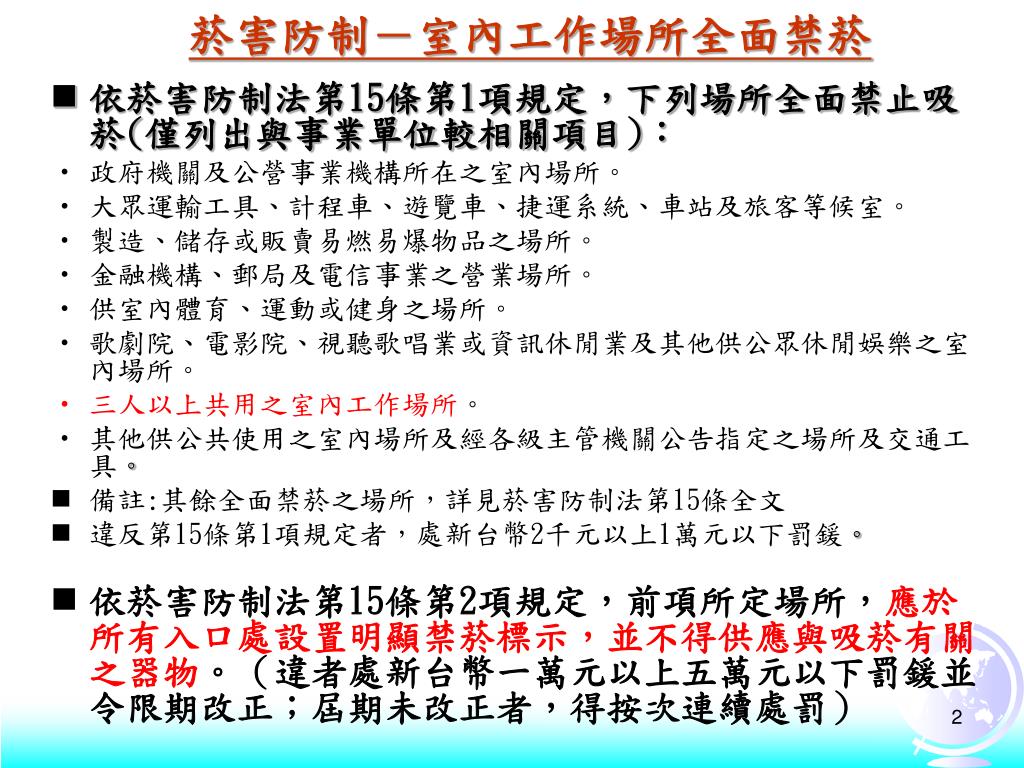 菸害防制－室內工作場所全面禁菸

■ 依菸害防制法第15條第1項規定，下列場所全面禁止吸菸(僅列出與事業單位較相關項目)：

• 政府機關及公營事業機構所在之室內場所。
• 大眾運輸工具、計程車、遊覽車、捷運系統、車站及旅客等候室。
• 製造、儲存或販賣易燃易爆物品之場所。
• 金融機構、郵局及電信事業之營業場所。
• 供室內體育、運動或健身之場所。
• 歌劇院、電影院、視聽歌唱業或資訊休閒業及其他供公眾休閒娛樂之室內場所。
• 三人以上共用之室內工作場所。
• 其他供公共使用之室內場所及經各級主管機關公告指定之場所及交通工具。

■ 備註:其餘全面禁菸之場所，詳見菸害防制法第15條全文
■ 違反第15條第1項規定者，處新台幣2千元以上1萬元以下罰鍰。

■ 依菸害防制法第15條第2項規定，前項所定場所，應於所有入口處設置明顯禁菸標示，並不得供應與吸菸有關之器物。（違者處新台幣一萬元以上五萬元以下罰鍰並令限期改正；屆期未改正者，得按次連續處罰）

2